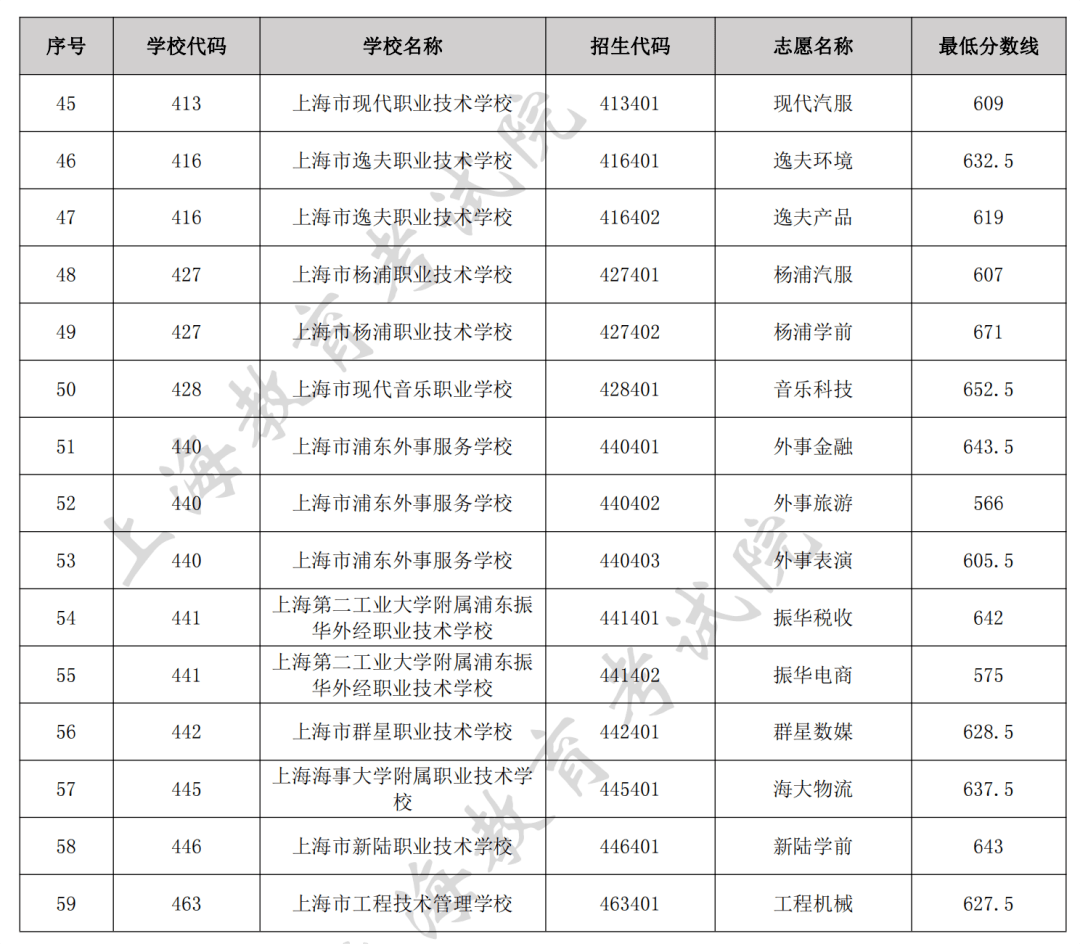 | 序号 | 学校代码 | 学校名称 | 招生代码 | 志愿名称 | 最低分数线 |
|---|---|---|---|---|---|
| 45 | 413 | 上海市现代职业技术学校 | 413401 | 现代汽服 | 609 |
| 46 | 416 | 上海市逸夫职业技术学校 | 416401 | 逸夫环境 | 632.5 |
| 47 | 416 | 上海市逸夫职业技术学校 | 416402 | 逸夫产品 | 619 |
| 48 | 427 | 上海市杨浦职业技术学校 | 427401 | 杨浦汽服 | 607 |
| 49 | 427 | 上海市杨浦职业技术学校 | 427402 | 杨浦学前 | 671 |
| 50 | 428 | 上海市现代音乐职业学校 | 428401 | 音乐科技 | 652.5 |
| 51 | 440 | 上海市浦东外事服务学校 | 440401 | 外事金融 | 643.5 |
| 52 | 440 | 上海市浦东外事服务学校 | 440402 | 外事旅游 | 566 |
| 53 | 440 | 上海市浦东外事服务学校 | 440403 | 外事表演 | 605.5 |
| 54 | 441 | 上海第二工业大学附属浦东振华外经职业技术学校 | 441401 | 振华税收 | 642 |
| 55 | 441 | 上海第二工业大学附属浦东振华外经职业技术学校 | 441402 | 振华电商 | 575 |
| 56 | 442 | 上海市群星职业技术学校 | 442401 | 群星数媒 | 628.5 |
| 57 | 445 | 上海海事大学附属职业技术学校 | 445401 | 海大物流 | 637.5 |
| 58 | 446 | 上海市新陆职业技术学校 | 446401 | 新陆学前 | 643 |
| 59 | 463 | 上海市工程技术管理学校 | 463401 | 工程机械 | 627.5 |

上海教育考试院
上海教育考试院